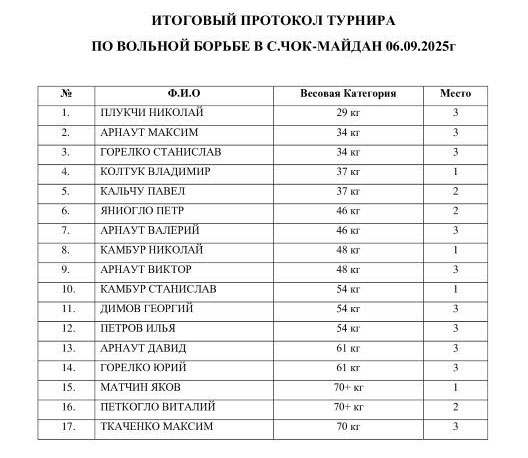 ИТОГОВЫЙ ПРОТОКОЛ ТУРНИРА

ПО ВОЛЬНОЙ БОРЬБЕ В С.ЧОК-МАЙДАН 06.09.2025г

| № | Ф.И.О | Весовая Категория | Место |
|---|---|---|---|
| 1. | ПЛУКЧИ НИКОЛАЙ | 29 кг | 3 |
| 2. | АРНАУТ МАКСИМ | 34 кг | 3 |
| 3. | ГОРЕЛКО СТАНИСЛАВ | 34 кг | 3 |
| 4. | КОЛТУК ВЛАДИМИР | 37 кг | 1 |
| 5. | КАЛЬЧУ ПАВЕЛ | 37 кг | 2 |
| 6. | ЯНИОГЛО ПЕТР | 46 кг | 2 |
| 7. | АРНАУТ ВАЛЕРИЙ | 46 кг | 3 |
| 8. | КАМБУР НИКОЛАЙ | 48 кг | 1 |
| 9. | АРНАУТ ВИКТОР | 48 кг | 3 |
| 10. | КАМБУР СТАНИСЛАВ | 54 кг | 1 |
| 11. | ДИМОВ ГЕОРГИЙ | 54 кг | 3 |
| 12. | ПЕТРОВ ИЛЬЯ | 54 кг | 3 |
| 13. | АРНАУТ ДАВИД | 61 кг | 3 |
| 14. | ГОРЕЛКО ЮРИЙ | 61 кг | 3 |
| 15. | МАТЧИН ЯКОВ | 70+ кг | 1 |
| 16. | ПЕТКОГЛО ВИТАЛИЙ | 70+ кг | 2 |
| 17. | ТКАЧЕНКО МАКСИМ | 70 кг | 3 |